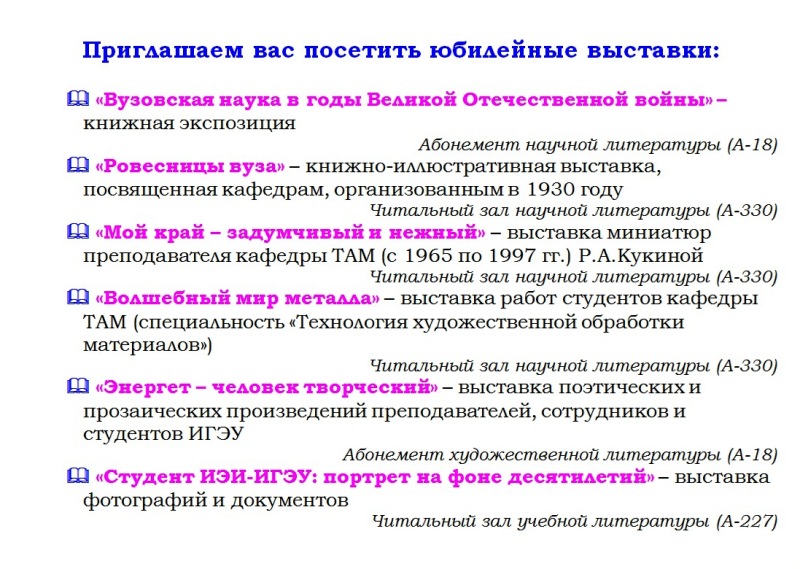 Приглашаем вас посетить юбилейные выставки:

«Вузовская наука в годы Великой Отечественной войны» – книжная экспозиция

Абонемент научной литературы (А-18)

«Ровесницы вуза» – книжно-иллюстративная выставка, посвященная кафедрам, организованным в 1930 году

Читальный зал научной литературы (А-330)

«Мой край – задумчивый и нежный» – выставка миниатюр преподавателя кафедры ТАМ (с 1965 по 1997 гг.) Р.А.Кукиной

Читальный зал научной литературы (А-330)

«Волшебный мир металла» – выставка работ студентов кафедры ТАМ (специальность «Технология художественной обработки материалов»)

Читальный зал научной литературы (А-330)

«Энергет – человек творческий» – выставка поэтических и прозаических произведений преподавателей, сотрудников и студентов ИГЭУ

Абонемент художественной литературы (А-18)

«Студент ИЭИ-ИГЭУ: портрет на фоне десятилетий» – выставка фотографий и документов

Читальный зал учебной литературы (А-227)